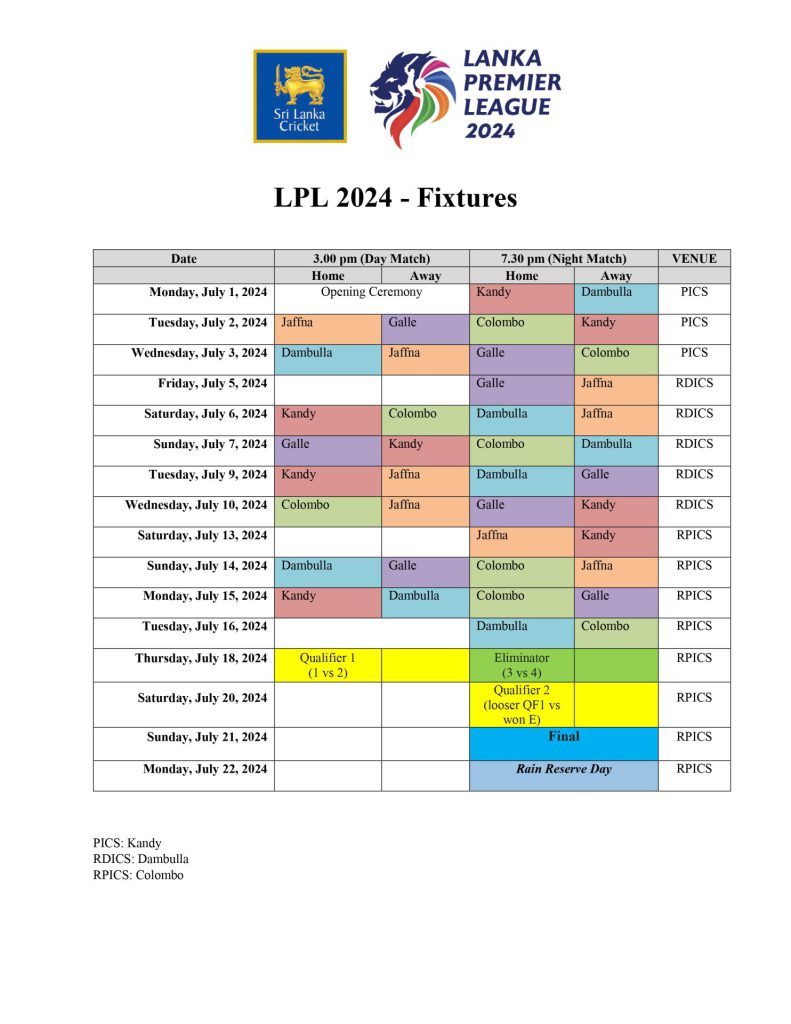 Sri Lanka Cricket

LANKA PREMIER LEAGUE 2024

LPL 2024 - Fixtures

| Date | 3.00 pm (Day Match) | | 7.30 pm (Night Match) | | VENUE |
|---|---|---|---|---|---|
| | Home | Away | Home | Away | |
| Monday, July 1, 2024 | Opening Ceremony | | Kandy | Dambulla | PICS |
| Tuesday, July 2, 2024 | Jaffna | Galle | Colombo | Kandy | PICS |
| Wednesday, July 3, 2024 | Dambulla | Jaffna | Galle | Colombo | PICS |
| Friday, July 5, 2024 | | | Galle | Jaffna | RDICS |
| Saturday, July 6, 2024 | Kandy | Colombo | Dambulla | Jaffna | RDICS |
| Sunday, July 7, 2024 | Galle | Kandy | Colombo | Dambulla | RDICS |
| Tuesday, July 9, 2024 | Kandy | Jaffna | Dambulla | Galle | RDICS |
| Wednesday, July 10, 2024 | Colombo | Jaffna | Galle | Kandy | RDICS |
| Saturday, July 13, 2024 | | | Jaffna | Kandy | RPICS |
| Sunday, July 14, 2024 | Dambulla | Galle | Colombo | Jaffna | RPICS |
| Monday, July 15, 2024 | Kandy | Dambulla | Colombo | Galle | RPICS |
| Tuesday, July 16, 2024 | | | Dambulla | Colombo | RPICS |
| Thursday, July 18, 2024 | Qualifier 1 (1 vs 2) | | Eliminator (3 vs 4) | | RPICS |
| Saturday, July 20, 2024 | | | Qualifier 2 (looser QF1 vs won E) | | RPICS |
| Sunday, July 21, 2024 | | | Final | | RPICS |
| Monday, July 22, 2024 | | | Rain Reserve Day | | RPICS |

PICS: Kandy
RDICS: Dambulla
RPICS: Colombo